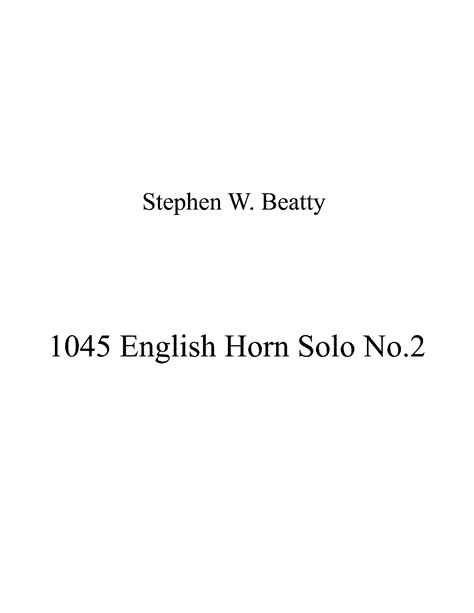 Stephen W. Beatty

1045 English Horn Solo No.2